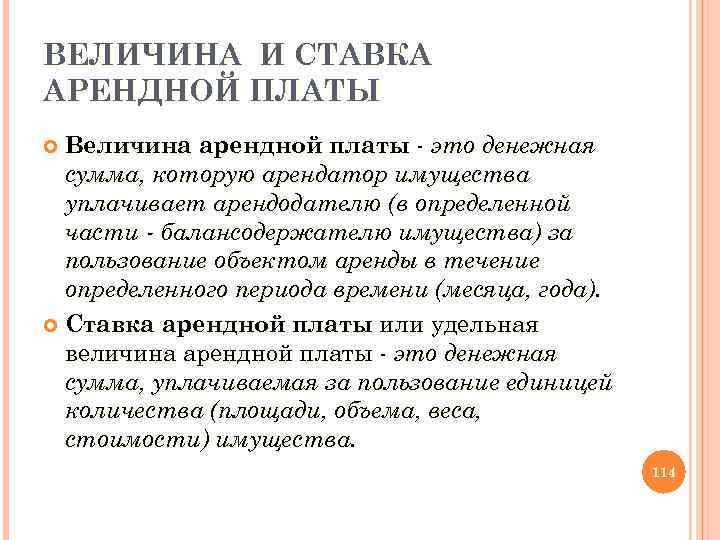 ВЕЛИЧИНА И СТАВКА АРЕНДНОЙ ПЛАТЫ

Величина арендной платы - это денежная сумма, которую арендатор имущества уплачивает арендодателю (в определенной части - балансодержателю имущества) за пользование объектом аренды в течение определенного периода времени (месяца, года).

Ставка арендной платы или удельная величина арендной платы - это денежная сумма, уплачиваемая за пользование единицей количества (площади, объема, веса, стоимости) имущества.

114